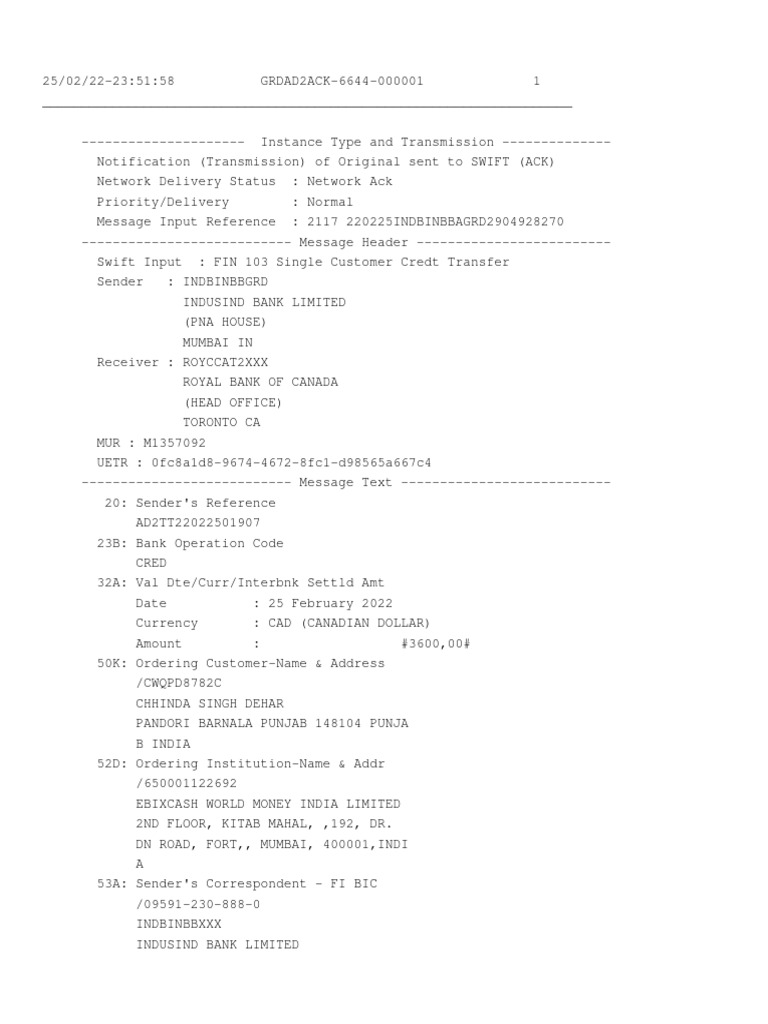 25/02/22-23:51:58 GRDAD2ACK-6644-000001 1

--------------------- Instance Type and Transmission --------------
Notification (Transmission) of Original sent to SWIFT (ACK)
Network Delivery Status : Network Ack
Priority/Delivery : Normal
Message Input Reference : 2117 220225INDBINBBAGRD2904928270
--------------------------- Message Header -------------------------
Swift Input : FIN 103 Single Customer Credt Transfer
Sender : INDBINBBGRD
INDUSIND BANK LIMITED
(PNA HOUSE)
MUMBAI IN
Receiver : ROYCCAT2XXX
ROYAL BANK OF CANADA
(HEAD OFFICE)
TORONTO CA
MUR : M1357092
UETR : 0fc8a1d8-9674-4672-8fc1-d98565a667c4
--------------------------- Message Text ---------------------------
20: Sender's Reference
AD2TT22022501907
23B: Bank Operation Code
CRED
32A: Val Dte/Curr/Interbnk Settld Amt
Date : 25 February 2022
Currency : CAD (CANADIAN DOLLAR)
Amount : #3600,00#
50K: Ordering Customer-Name & Address
/CWQPD8782C
CHHINDA SINGH DEHAR
PANDORI BARNALA PUNJAB 148104 PUNJA
B INDIA
52D: Ordering Institution-Name & Addr
/650001122692
EBIXCASH WORLD MONEY INDIA LIMITED
2ND FLOOR, KITAB MAHAL, ,192, DR.
DN ROAD, FORT,, MUMBAI, 400001,INDI
A
53A: Sender's Correspondent - FI BIC
/09591-230-888-0
INDBINBBXXX
INDUSIND BANK LIMITED